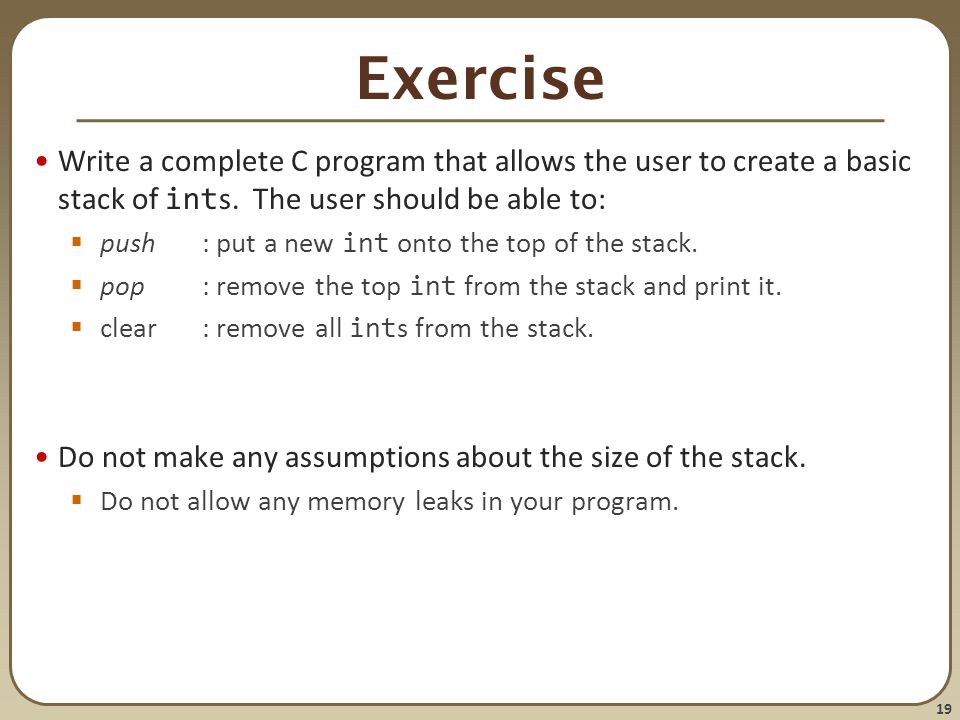 Exercise

• Write a complete C program that allows the user to create a basic stack of ints. The user should be able to:
  ▪ push : put a new int onto the top of the stack.
  ▪ pop : remove the top int from the stack and print it.
  ▪ clear : remove all ints from the stack.

• Do not make any assumptions about the size of the stack.
  ▪ Do not allow any memory leaks in your program.

19